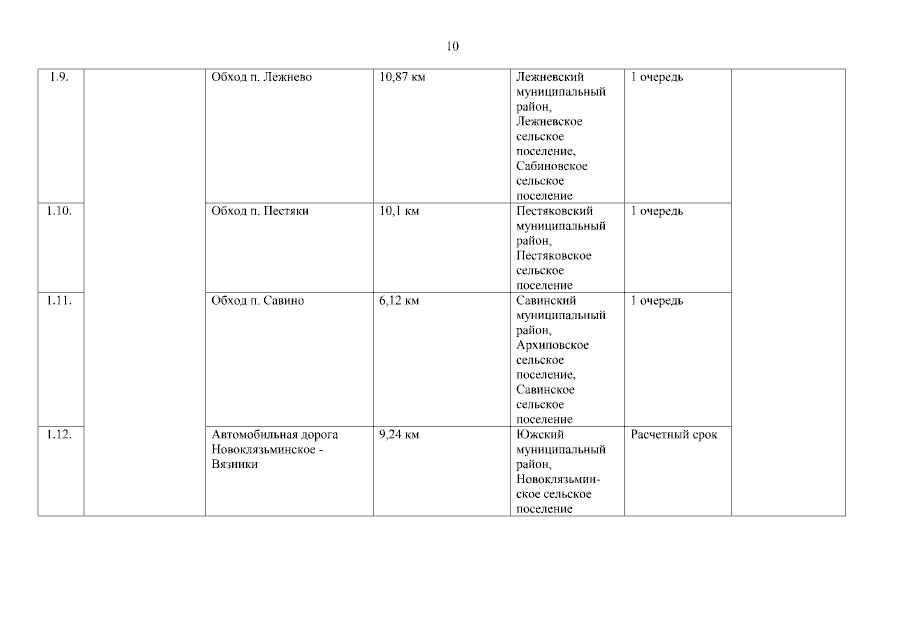 10

| | | | | | | |
|---|---|---|---|---|---|---|
| 1.9. | | Обход п. Лежнево | 10,87 км | Лежневский муниципальный район, Лежневское сельское поселение, Сабиновское сельское поселение | 1 очередь | |
| 1.10. | | Обход п. Пестяки | 10,1 км | Пестяковский муниципальный район, Пестяковское сельское поселение | 1 очередь | |
| 1.11. | | Обход п. Савино | 6,12 км | Савинский муниципальный район, Архиповское сельское поселение, Савинское сельское поселение | 1 очередь | |
| 1.12. | | Автомобильная дорога Новоклязьминское - Вязники | 9,24 км | Южский муниципальный район, Новоклязьминское сельское поселение | Расчетный срок | |